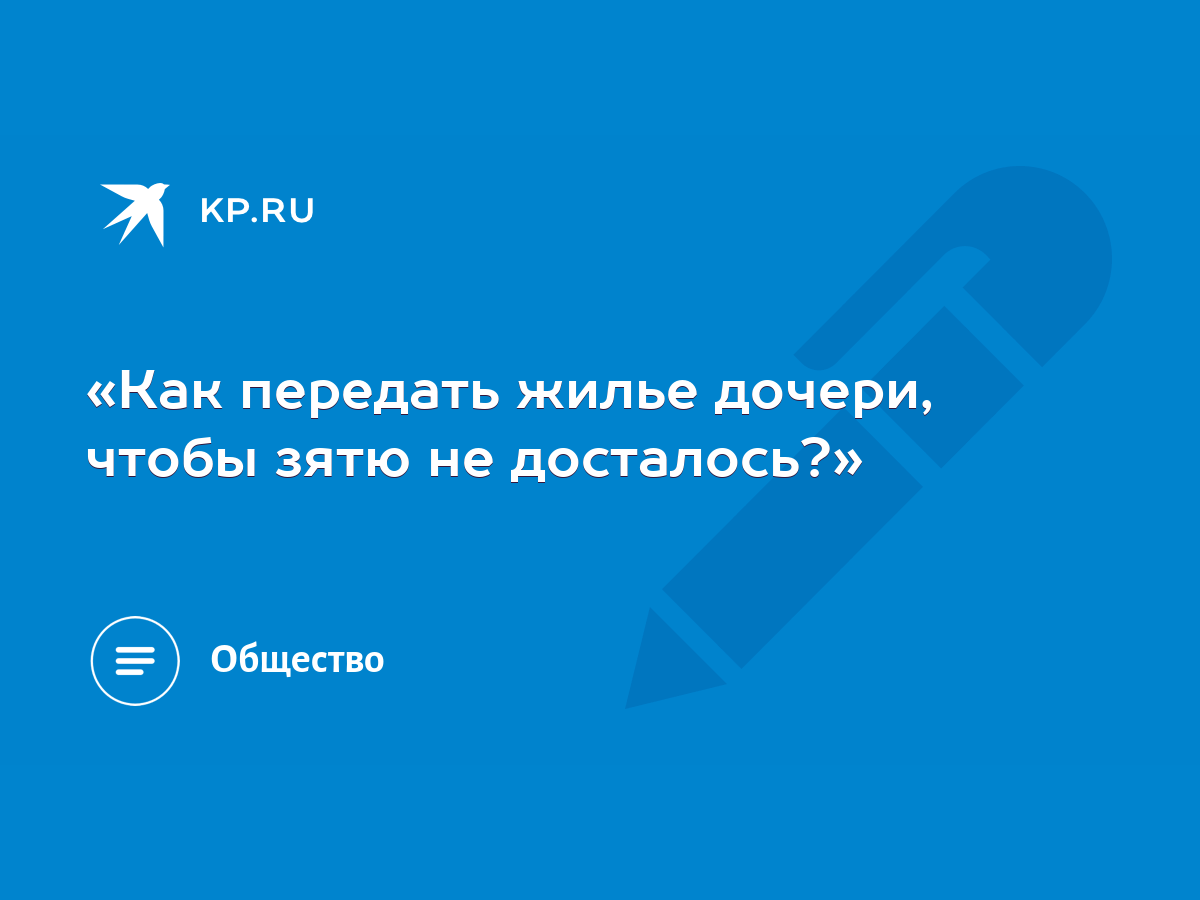 KP.RU

«Как передать жилье дочери, чтобы зятю не досталось?»

Общество